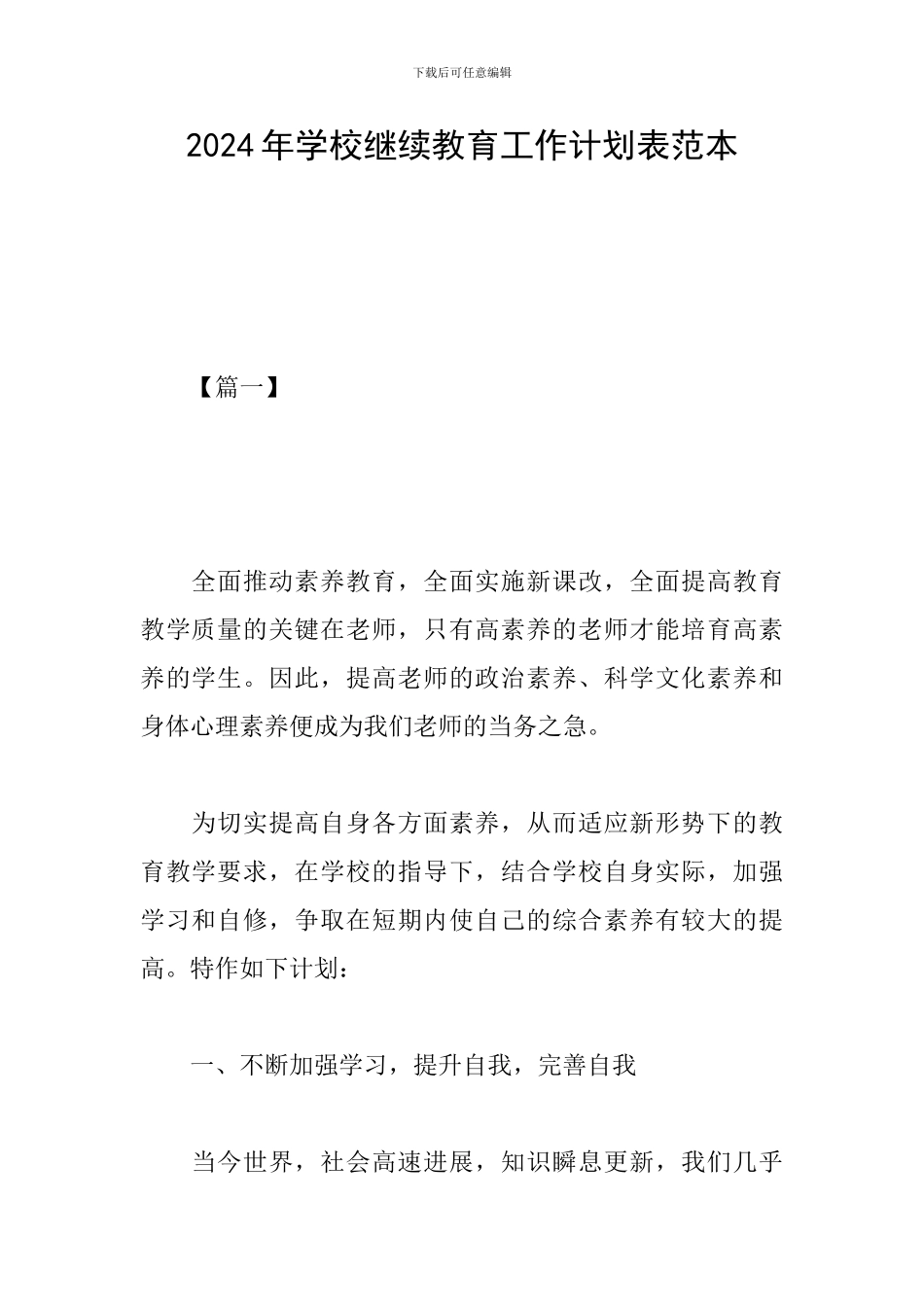 下载后可任意编辑

2024年学校继续教育工作计划表范本

【篇一】

全面推动素养教育，全面实施新课改，全面提高教育教学质量的关键在老师，只有高素养的老师才能培育高素养的学生。因此，提高老师的政治素养、科学文化素养和身体心理素养便成为我们老师的当务之急。

为切实提高自身各方面素养，从而适应新形势下的教育教学要求，在学校的指导下，结合学校自身实际，加强学习和自修，争取在短期内使自己的综合素养有较大的提高。特作如下计划：

一、不断加强学习，提升自我，完善自我

当今世界，社会高速进展，知识瞬息更新，我们几乎